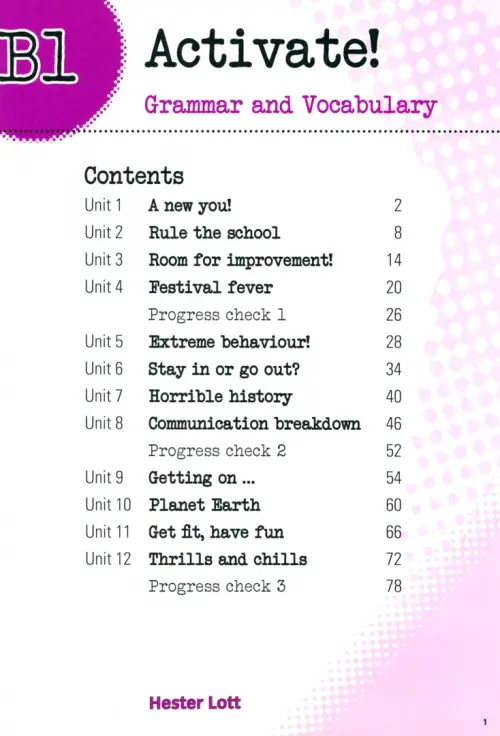 B1 Activate!

Grammar and Vocabulary

Contents

| | | |
|---|---|---|
| Unit 1 | A new you! | 2 |
| Unit 2 | Rule the school | 8 |
| Unit 3 | Room for improvement! | 14 |
| Unit 4 | Festival fever | 20 |
| | Progress check 1 | 26 |
| Unit 5 | Extreme behaviour! | 28 |
| Unit 6 | Stay in or go out? | 34 |
| Unit 7 | Horrible history | 40 |
| Unit 8 | Communication breakdown | 46 |
| | Progress check 2 | 52 |
| Unit 9 | Getting on ... | 54 |
| Unit 10 | Planet Earth | 60 |
| Unit 11 | Get fit, have fun | 66 |
| Unit 12 | Thrills and chills | 72 |
| | Progress check 3 | 78 |

Hester Lott

1